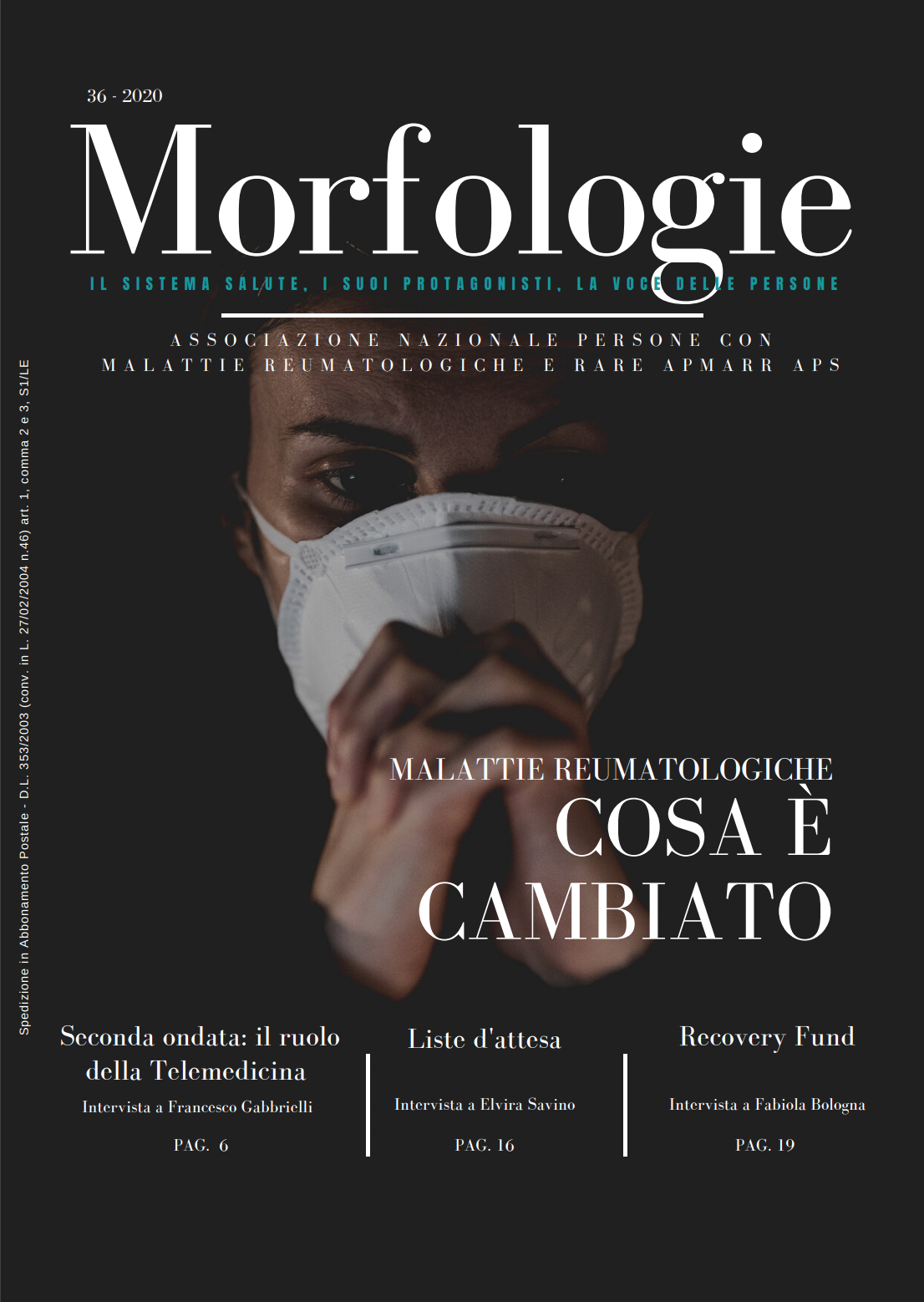 36 - 2020

Morfologie

IL SISTEMA SALUTE, I SUOI PROTAGONISTI, LA VOCE DELLE PERSONE

ASSOCIAZIONE NAZIONALE PERSONE CON MALATTIE REUMATOLOGICHE E RARE APMARR APS

Spedizione in Abbonamento Postale - D.L. 353/2003 (conv. in L. 27/02/2004 n.46) art. 1, comma 2 e 3, S1/LE

MALATTIE REUMATOLOGICHE
COSA È CAMBIATO

Seconda ondata: il ruolo della Telemedicina

Intervista a Francesco Gabbrielli

PAG. 6

Liste d'attesa

Intervista a Elvira Savino

PAG. 16

Recovery Fund

Intervista a Fabiola Bologna

PAG. 19